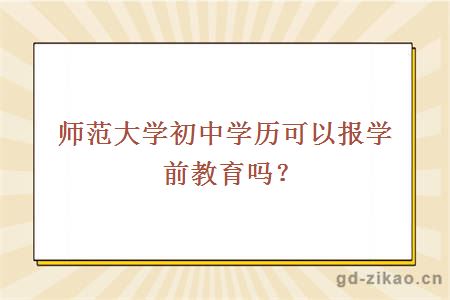 师范大学初中学历可以报学前教育吗？

gd-zikao.cn